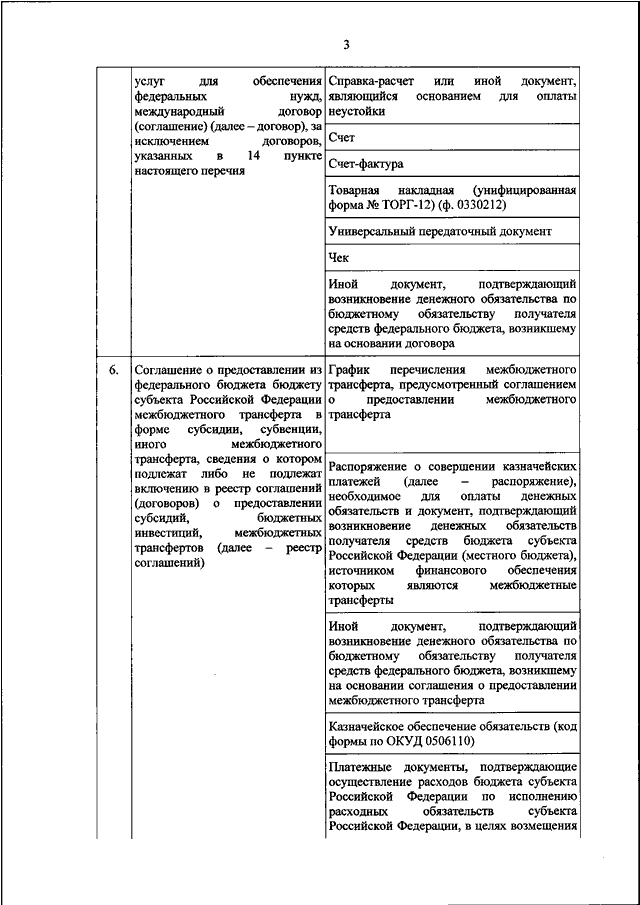 3

| | услуг для обеспечения федеральных нужд, международный договор (соглашение) (далее – договор), за исключением договоров, указанных в 14 пункте настоящего перечня | Справка-расчет или иной документ, являющийся основанием для оплаты неустойки |
|---|---|---|
| | | Счет |
| | | Счет-фактура |
| | | Товарная накладная (унифицированная форма № ТОРГ-12) (ф. 0330212) |
| | | Универсальный передаточный документ |
| | | Чек |
| | | Иной документ, подтверждающий возникновение денежного обязательства по бюджетному обязательству получателя средств федерального бюджета, возникшему на основании договора |
| 6. | Соглашение о предоставлении из федерального бюджета бюджету субъекта Российской Федерации межбюджетного трансферта в форме субсидии, субвенции, иного межбюджетного трансферта, сведения о котором подлежат либо не подлежат включению в реестр соглашений (договоров) о предоставлении субсидий, бюджетных инвестиций, межбюджетных трансфертов (далее – реестр соглашений) | График перечисления межбюджетного трансферта, предусмотренный соглашением о предоставлении межбюджетного трансферта |
| | | Распоряжение о совершении казначейских платежей (далее – распоряжение), необходимое для оплаты денежных обязательств и документ, подтверждающий возникновение денежных обязательств получателя средств бюджета субъекта Российской Федерации (местного бюджета), источником финансового обеспечения которых являются межбюджетные трансферты |
| | | Иной документ, подтверждающий возникновение денежного обязательства по бюджетному обязательству получателя средств федерального бюджета, возникшему на основании соглашения о предоставлении межбюджетного трансферта |
| | | Казначейское обеспечение обязательств (код формы по ОКУД 0506110) |
| | | Платежные документы, подтверждающие осуществление расходов бюджета субъекта Российской Федерации по исполнению расходных обязательств субъекта Российской Федерации, в целях возмещения |